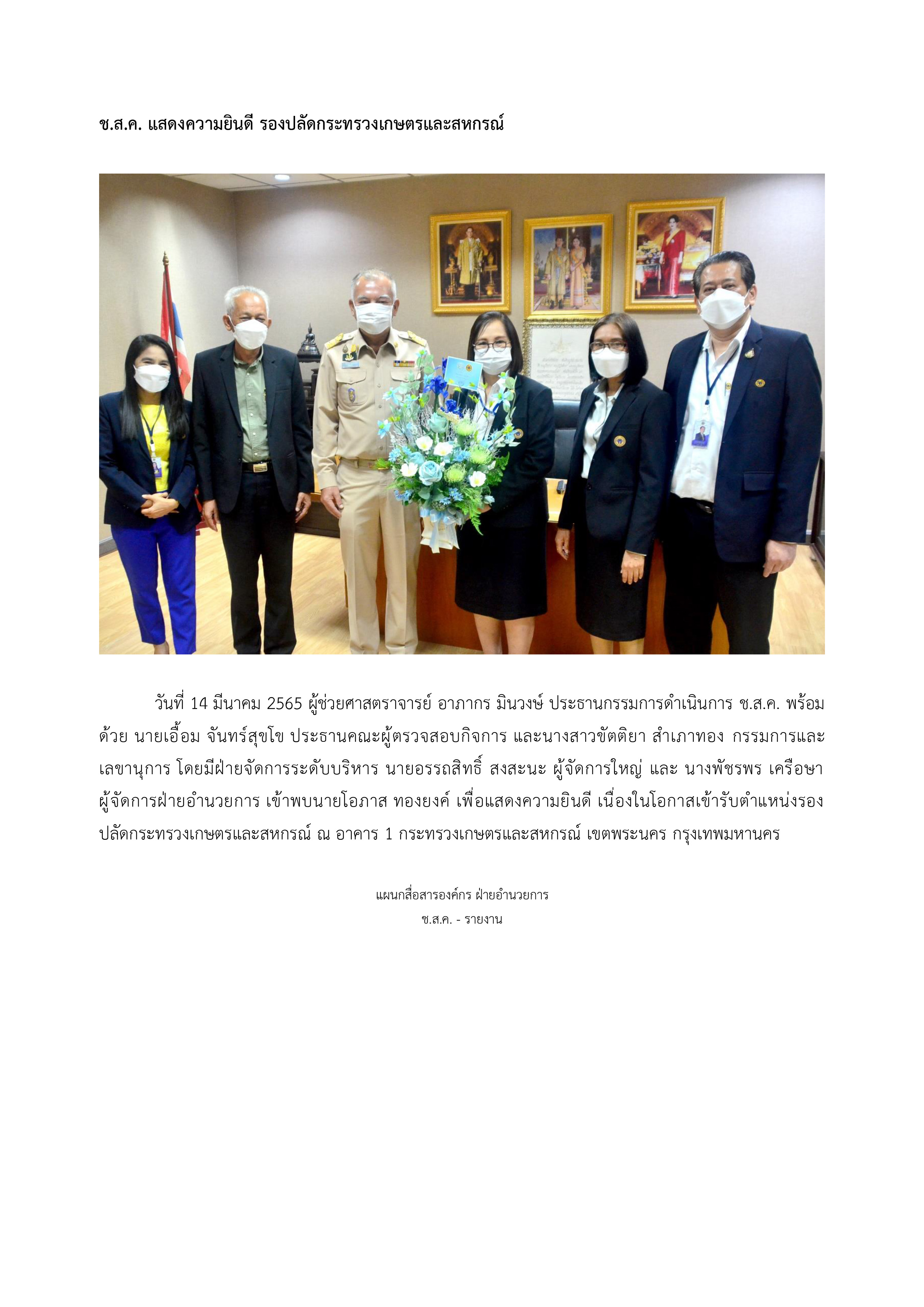 ช.ส.ค. แสดงความยินดี รองปลัดกระทรวงเกษตรและสหกรณ์

วันที่ 14 มีนาคม 2565 ผู้ช่วยศาสตราจารย์ อาภากร มินวงษ์ ประธานกรรมการดำเนินการ ช.ส.ค. พร้อมด้วย นายเอื้อม จันทร์สุขโข ประธานคณะผู้ตรวจสอบกิจการ และนางสาวขัตติยา สำเภาทอง กรรมการและเลขานุการ โดยมีฝ่ายจัดการระดับบริหาร นายอรรถสิทธิ์ สงสะนะ ผู้จัดการใหญ่ และ นางพัชรพร เครือษา ผู้จัดการฝ่ายอำนวยการ เข้าพบนายโอภาส ทองยงค์ เพื่อแสดงความยินดี เนื่องในโอกาสเข้ารับตำแหน่งรองปลัดกระทรวงเกษตรและสหกรณ์ ณ อาคาร 1 กระทรวงเกษตรและสหกรณ์ เขตพระนคร กรุงเทพมหานคร

แผนกสื่อสารองค์กร ฝ่ายอำนวยการ
ช.ส.ค. - รายงาน